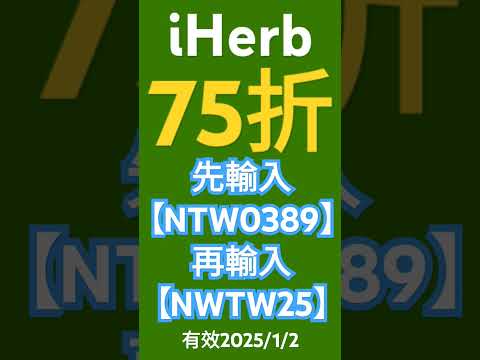 iHerb
75折
先輸入
【NTW0389】
再輸入
【NWTW25】
有效2025/1/2